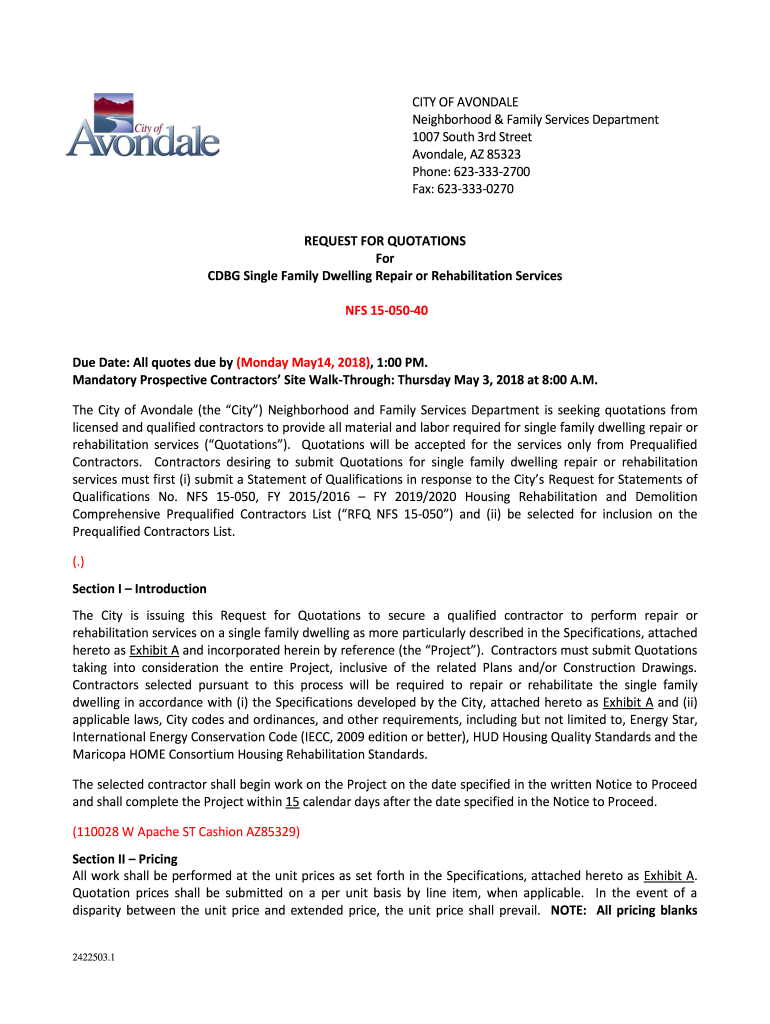 City of
Avondale

CITY OF AVONDALE
Neighborhood & Family Services Department
1007 South 3rd Street
Avondale, AZ 85323
Phone: 623-333-2700
Fax: 623-333-0270

REQUEST FOR QUOTATIONS
For
CDBG Single Family Dwelling Repair or Rehabilitation Services

NFS 15-050-40

Due Date: All quotes due by (Monday May14, 2018), 1:00 PM.
Mandatory Prospective Contractors' Site Walk-Through: Thursday May 3, 2018 at 8:00 A.M.

The City of Avondale (the "City") Neighborhood and Family Services Department is seeking quotations from licensed and qualified contractors to provide all material and labor required for single family dwelling repair or rehabilitation services ("Quotations"). Quotations will be accepted for the services only from Prequalified Contractors. Contractors desiring to submit Quotations for single family dwelling repair or rehabilitation services must first (i) submit a Statement of Qualifications in response to the City's Request for Statements of Qualifications No. NFS 15-050, FY 2015/2016 – FY 2019/2020 Housing Rehabilitation and Demolition Comprehensive Prequalified Contractors List ("RFQ NFS 15-050") and (ii) be selected for inclusion on the Prequalified Contractors List.

(.)

Section I – Introduction

The City is issuing this Request for Quotations to secure a qualified contractor to perform repair or rehabilitation services on a single family dwelling as more particularly described in the Specifications, attached hereto as Exhibit A and incorporated herein by reference (the "Project"). Contractors must submit Quotations taking into consideration the entire Project, inclusive of the related Plans and/or Construction Drawings. Contractors selected pursuant to this process will be required to repair or rehabilitate the single family dwelling in accordance with (i) the Specifications developed by the City, attached hereto as Exhibit A and (ii) applicable laws, City codes and ordinances, and other requirements, including but not limited to, Energy Star, International Energy Conservation Code (IECC, 2009 edition or better), HUD Housing Quality Standards and the Maricopa HOME Consortium Housing Rehabilitation Standards.

The selected contractor shall begin work on the Project on the date specified in the written Notice to Proceed and shall complete the Project within 15 calendar days after the date specified in the Notice to Proceed.

(110028 W Apache ST Cashion AZ85329)

Section II – Pricing
All work shall be performed at the unit prices as set forth in the Specifications, attached hereto as Exhibit A. Quotation prices shall be submitted on a per unit basis by line item, when applicable. In the event of a disparity between the unit price and extended price, the unit price shall prevail. NOTE: All pricing blanks

2422503.1